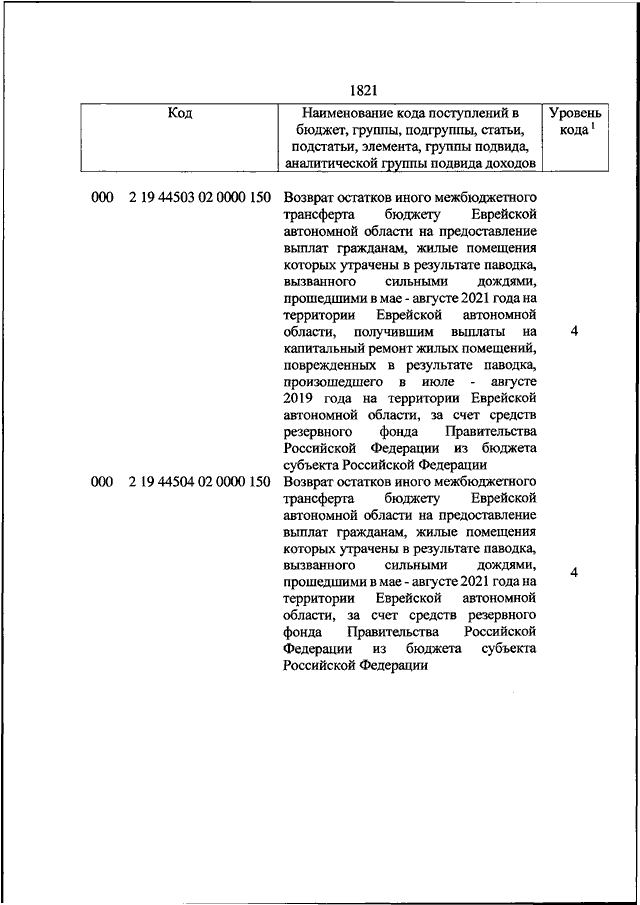 1821

| Код | Наименование кода поступлений в бюджет, группы, подгруппы, статьи, подстатьи, элемента, группы подвида, аналитической группы подвида доходов | Уровень кода $^1$ |
|---|---|---|
| 000 2 19 44503 02 0000 150 | Возврат остатков иного межбюджетного трансферта бюджету Еврейской автономной области на предоставление выплат гражданам, жилые помещения которых утрачены в результате паводка, вызванного сильными дождями, прошедшими в мае - августе 2021 года на территории Еврейской автономной области, получившим выплаты на капитальный ремонт жилых помещений, поврежденных в результате паводка, произошедшего в июле - августе 2019 года на территории Еврейской автономной области, за счет средств резервного фонда Правительства Российской Федерации из бюджета субъекта Российской Федерации | 4 |
| 000 2 19 44504 02 0000 150 | Возврат остатков иного межбюджетного трансферта бюджету Еврейской автономной области на предоставление выплат гражданам, жилые помещения которых утрачены в результате паводка, вызванного сильными дождями, прошедшими в мае - августе 2021 года на территории Еврейской автономной области, за счет средств резервного фонда Правительства Российской Федерации из бюджета субъекта Российской Федерации | 4 |